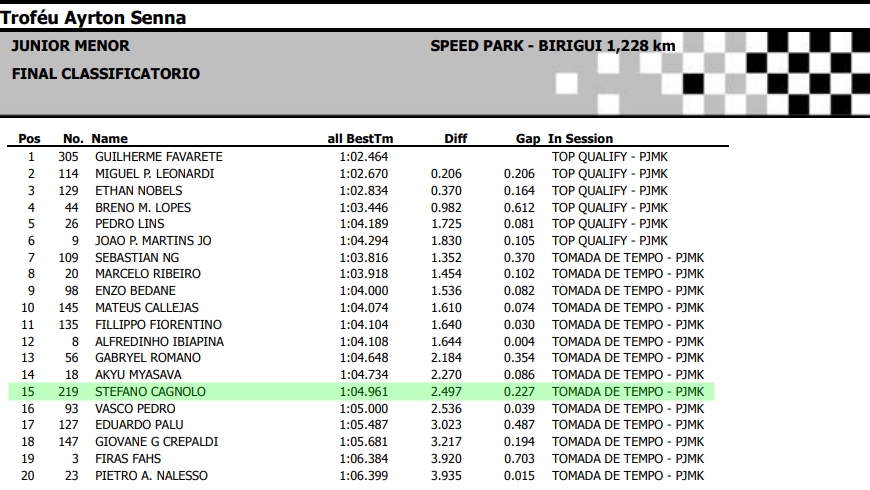 Troféu Ayrton Senna

JUNIOR MENOR

SPEED PARK - BIRIGUI 1,228 km

FINAL CLASSIFICATORIO

| Pos | No. | Name | all BestTm | Diff | Gap | In Session |
|---|---|---|---|---|---|---|
| 1 | 305 | GUILHERME FAVARETE | 1:02.464 | | | TOP QUALIFY - PJMK |
| 2 | 114 | MIGUEL P. LEONARDI | 1:02.670 | 0.206 | 0.206 | TOP QUALIFY - PJMK |
| 3 | 129 | ETHAN NOBELS | 1:02.834 | 0.370 | 0.164 | TOP QUALIFY - PJMK |
| 4 | 44 | BRENO M. LOPES | 1:03.446 | 0.982 | 0.612 | TOP QUALIFY - PJMK |
| 5 | 26 | PEDRO LINS | 1:04.189 | 1.725 | 0.081 | TOP QUALIFY - PJMK |
| 6 | 9 | JOAO P. MARTINS JO | 1:04.294 | 1.830 | 0.105 | TOP QUALIFY - PJMK |
| 7 | 109 | SEBASTIAN NG | 1:03.816 | 1.352 | 0.370 | TOMADA DE TEMPO - PJMK |
| 8 | 20 | MARCELO RIBEIRO | 1:03.918 | 1.454 | 0.102 | TOMADA DE TEMPO - PJMK |
| 9 | 98 | ENZO BEDANE | 1:04.000 | 1.536 | 0.082 | TOMADA DE TEMPO - PJMK |
| 10 | 145 | MATEUS CALLEJAS | 1:04.074 | 1.610 | 0.074 | TOMADA DE TEMPO - PJMK |
| 11 | 135 | FILLIPPO FIORENTINO | 1:04.104 | 1.640 | 0.030 | TOMADA DE TEMPO - PJMK |
| 12 | 8 | ALFREDINHO IBIAPINA | 1:04.108 | 1.644 | 0.004 | TOMADA DE TEMPO - PJMK |
| 13 | 56 | GABRYEL ROMANO | 1:04.648 | 2.184 | 0.354 | TOMADA DE TEMPO - PJMK |
| 14 | 18 | AKYU MYASAVA | 1:04.734 | 2.270 | 0.086 | TOMADA DE TEMPO - PJMK |
| 15 | 219 | STEFANO CAGNOLO | 1:04.961 | 2.497 | 0.227 | TOMADA DE TEMPO - PJMK |
| 16 | 93 | VASCO PEDRO | 1:05.000 | 2.536 | 0.039 | TOMADA DE TEMPO - PJMK |
| 17 | 127 | EDUARDO PALU | 1:05.487 | 3.023 | 0.487 | TOMADA DE TEMPO - PJMK |
| 18 | 147 | GIOVANE G CREPALDI | 1:05.681 | 3.217 | 0.194 | TOMADA DE TEMPO - PJMK |
| 19 | 3 | FIRAS FAHS | 1:06.384 | 3.920 | 0.703 | TOMADA DE TEMPO - PJMK |
| 20 | 23 | PIETRO A. NALESSO | 1:06.399 | 3.935 | 0.015 | TOMADA DE TEMPO - PJMK |